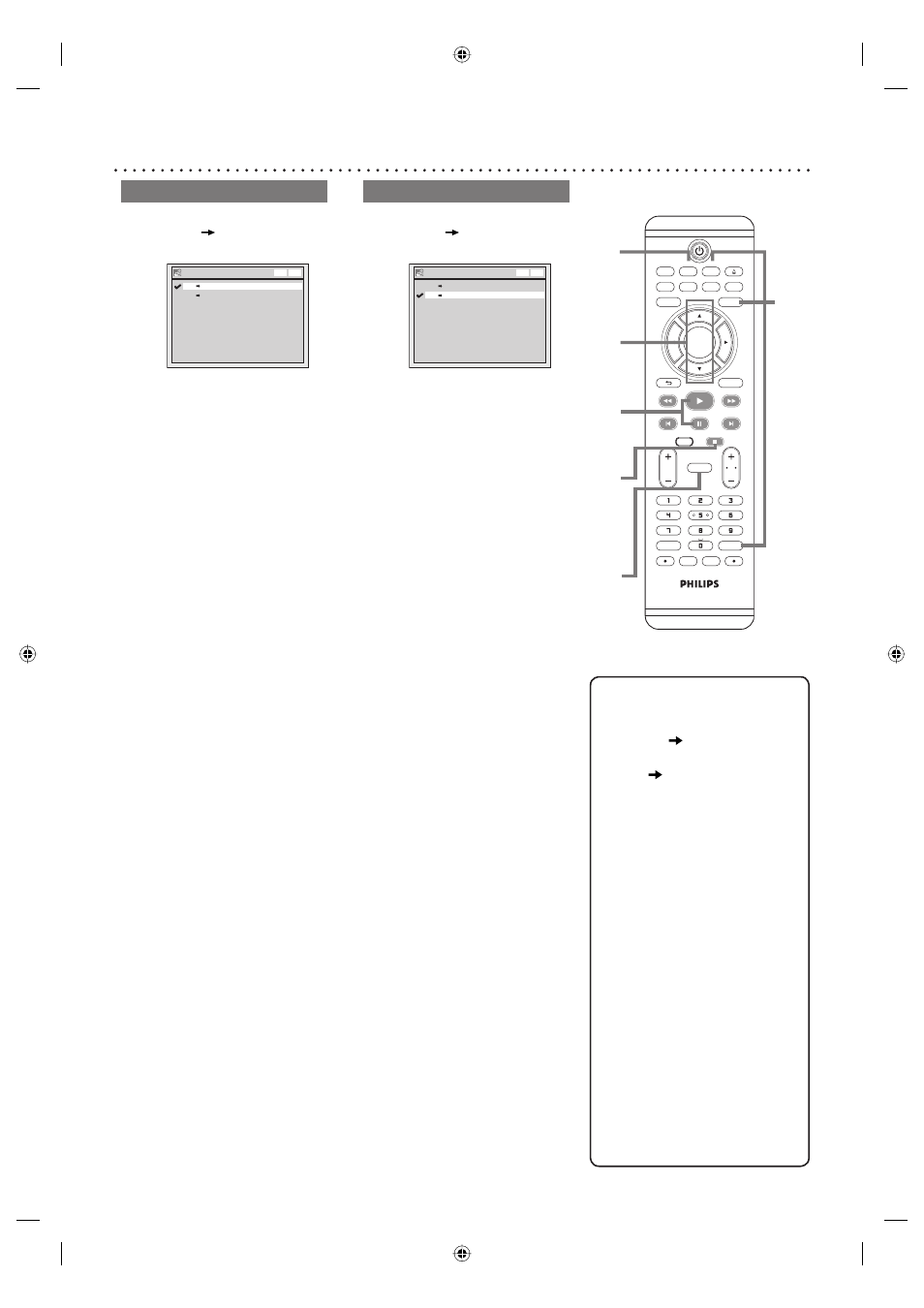 1	2	3
4	5	6
7	8	9
0
PHILIPS